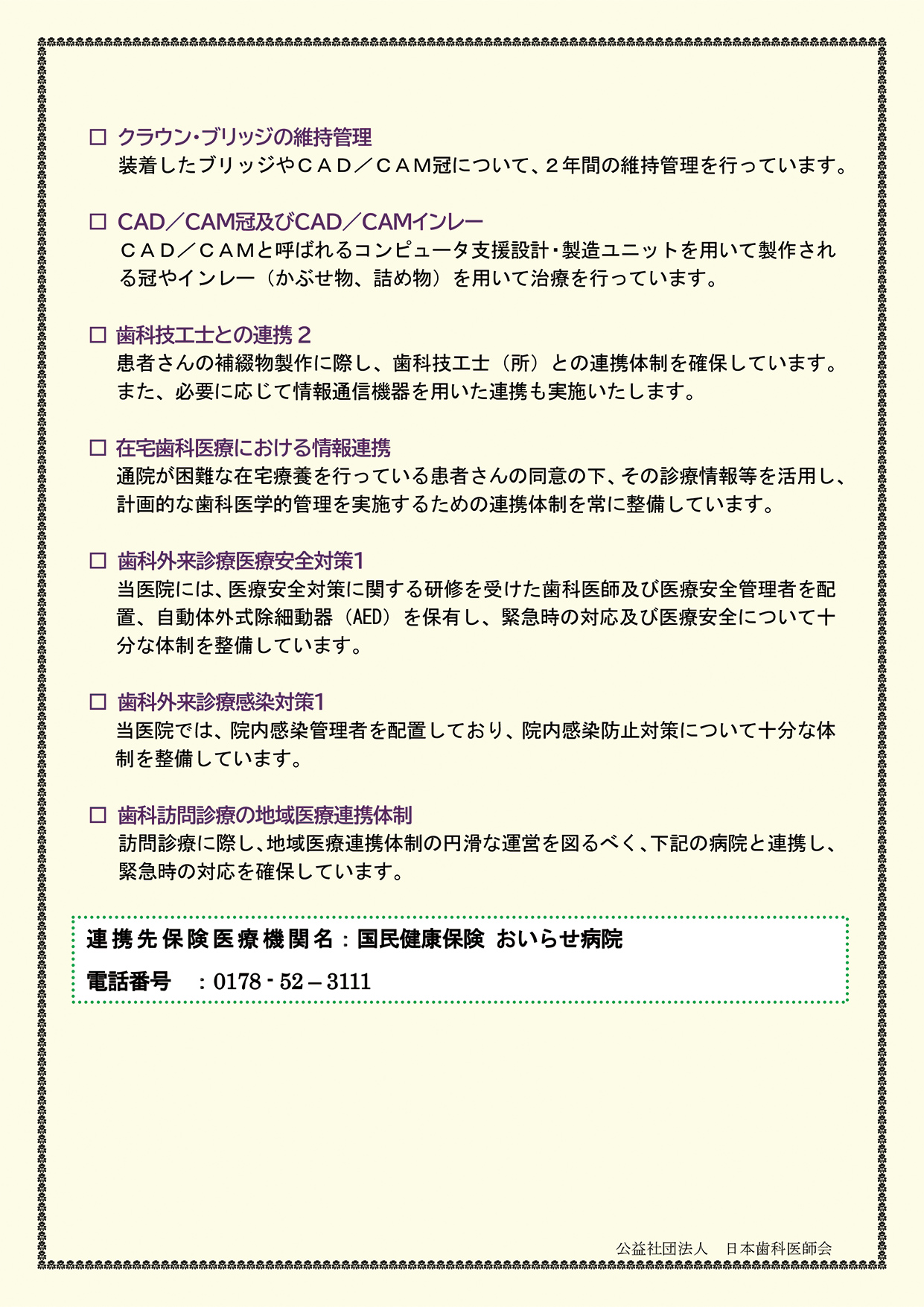 □ クラウン・ブリッジの維持管理
装着したブリッジやＣＡＤ／ＣＡＭ冠について、２年間の維持管理を行っています。

□ CAD／CAM冠及びCAD／CAMインレー
ＣＡＤ／ＣＡＭと呼ばれるコンピュータ支援設計・製造ユニットを用いて製作される冠やインレー（かぶせ物、詰め物）を用いて治療を行っています。

□ 歯科技工士との連携２
患者さんの補綴物製作に際し、歯科技工士（所）との連携体制を確保しています。また、必要に応じて情報通信機器を用いた連携も実施いたします。

□ 在宅歯科医療における情報連携
通院が困難な在宅療養を行っている患者さんの同意の下、その診療情報等を活用し、計画的な歯科医学的管理を実施するための連携体制を常に整備しています。

□ 歯科外来診療医療安全対策1
当医院には、医療安全対策に関する研修を受けた歯科医師及び医療安全管理者を配置、自動体外式除細動器（AED）を保有し、緊急時の対応及び医療安全について十分な体制を整備しています。

□ 歯科外来診療感染対策1
当医院では、院内感染管理者を配置しており、院内感染防止対策について十分な体制を整備しています。

□ 歯科訪問診療の地域医療連携体制
訪問診療に際し、地域医療連携体制の円滑な運営を図るべく、下記の病院と連携し、緊急時の対応を確保しています。

連携先保険医療機関名：国民健康保険 おいらせ病院
電話番号 ：0178 - 52 – 3111

公益社団法人 日本歯科医師会